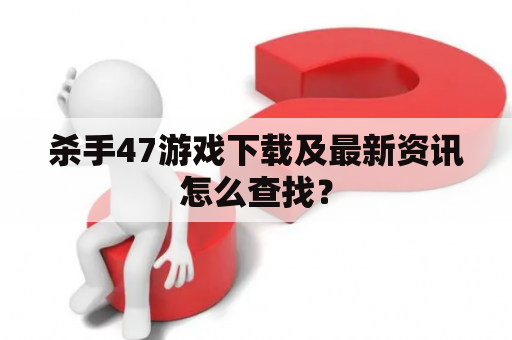 杀手47游戏下载及最新资讯怎么查找？